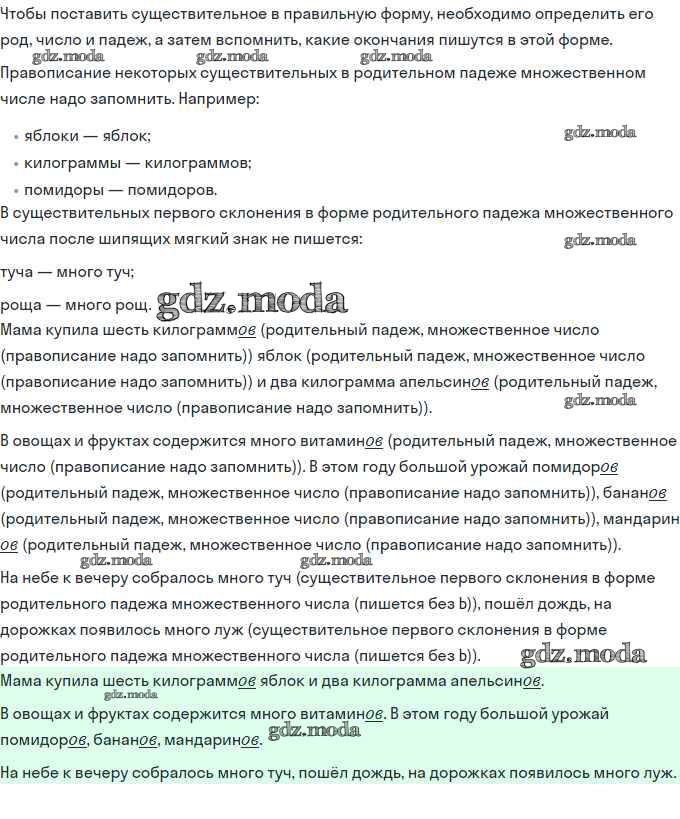 Чтобы поставить существительное в правильную форму, необходимо определить его род, число и падеж, а затем вспомнить, какие окончания пишутся в этой форме.

Правописание некоторых существительных в родительном падеже множественном числе надо запомнить. Например:

• яблоки — яблок;
• килограммы — килограммов;
• помидоры — помидоров.

В существительных первого склонения в форме родительного падежа множественного числа после шипящих мягкий знак не пишется:

туча — много туч;

роща — много рощ.

Мама купила шесть килограммов (родительный падеж, множественное число (правописание надо запомнить)) яблок (родительный падеж, множественное число (правописание надо запомнить)) и два килограмма апельсинов (родительный падеж, множественное число (правописание надо запомнить)).

В овощах и фруктах содержится много витаминов (родительный падеж, множественное число (правописание надо запомнить)). В этом году большой урожай помидоров (родительный падеж, множественное число (правописание надо запомнить)), бананов (родительный падеж, множественное число (правописание надо запомнить)), мандаринов (родительный падеж, множественное число (правописание надо запомнить)).

На небе к вечеру собралось много туч (существительное первого склонения в форме родительного падежа множественного числа (пишется без Ь)), пошёл дождь, на дорожках появилось много луж (существительное первого склонения в форме родительного падежа множественного числа (пишется без Ь)).

Мама купила шесть килограммов яблок и два килограмма апельсинов.

В овощах и фруктах содержится много витаминов. В этом году большой урожай помидоров, бананов, мандаринов.

На небе к вечеру собралось много туч, пошёл дождь, на дорожках появилось много луж.

gdz.moda